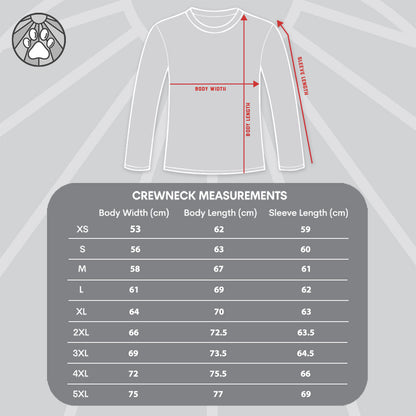 BODY WIDTH

BODY LENGTH

SLEEVE LENGTH

CREWNECK MEASUREMENTS

| | Body Width (cm) | Body Length (cm) | Sleeve Length (cm) |
|---|---|---|---|
| XS | 53 | 62 | 59 |
| S | 56 | 63 | 60 |
| M | 58 | 67 | 61 |
| L | 61 | 69 | 62 |
| XL | 64 | 70 | 63 |
| 2XL | 66 | 72.5 | 63.5 |
| 3XL | 69 | 73.5 | 64.5 |
| 4XL | 72 | 75.5 | 66 |
| 5XL | 75 | 77 | 69 |